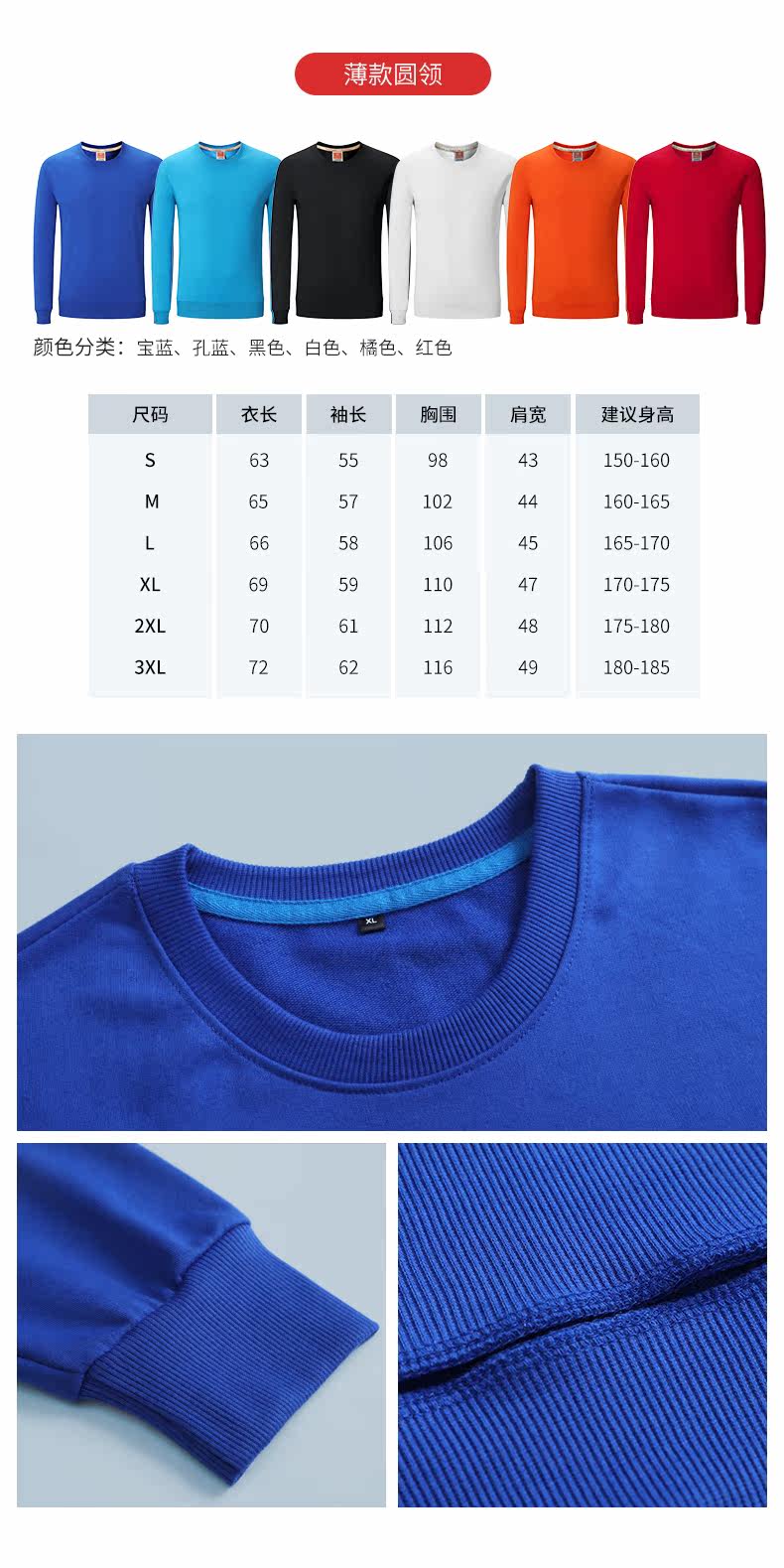 薄款圆领

颜色分类：宝蓝、孔蓝、黑色、白色、橘色、红色

| 尺码 | 衣长 | 袖长 | 胸围 | 肩宽 | 建议身高 |
|---|---|---|---|---|---|
| S | 63 | 55 | 98 | 43 | 150-160 |
| M | 65 | 57 | 102 | 44 | 160-165 |
| L | 66 | 58 | 106 | 45 | 165-170 |
| XL | 69 | 59 | 110 | 47 | 170-175 |
| 2XL | 70 | 61 | 112 | 48 | 175-180 |
| 3XL | 72 | 62 | 116 | 49 | 180-185 |

XL